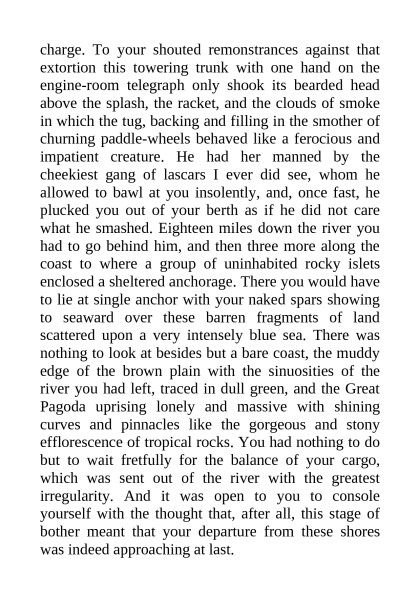 charge. To your shouted remonstrances against that extortion this towering trunk with one hand on the engine-room telegraph only shook its bearded head above the splash, the racket, and the clouds of smoke in which the tug, backing and filling in the smother of churning paddle-wheels behaved like a ferocious and impatient creature. He had her manned by the cheekiest gang of lascars I ever did see, whom he allowed to bawl at you insolently, and, once fast, he plucked you out of your berth as if he did not care what he smashed. Eighteen miles down the river you had to go behind him, and then three more along the coast to where a group of uninhabited rocky islets enclosed a sheltered anchorage. There you would have to lie at single anchor with your naked spars showing to seaward over these barren fragments of land scattered upon a very intensely blue sea. There was nothing to look at besides but a bare coast, the muddy edge of the brown plain with the sinuosities of the river you had left, traced in dull green, and the Great Pagoda uprising lonely and massive with shining curves and pinnacles like the gorgeous and stony efflorescence of tropical rocks. You had nothing to do but to wait fretfully for the balance of your cargo, which was sent out of the river with the greatest irregularity. And it was open to you to console yourself with the thought that, after all, this stage of bother meant that your departure from these shores was indeed approaching at last.